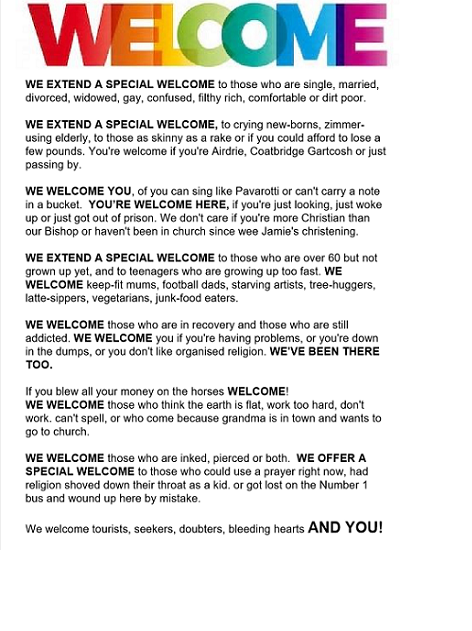 WELCOME

WE EXTEND A SPECIAL WELCOME to those who are single, married, divorced, widowed, gay, confused, filthy rich, comfortable or dirt poor.

WE EXTEND A SPECIAL WELCOME, to crying new-borns, zimmer-using elderly, to those as skinny as a rake or if you could afford to lose a few pounds. You're welcome if you're Airdrie, Coatbridge Gartcosh or just passing by.

WE WELCOME YOU, of you can sing like Pavarotti or can't carry a note in a bucket. YOU'RE WELCOME HERE, if you're just looking, just woke up or just got out of prison. We don't care if you're more Christian than our Bishop or haven't been in church since wee Jamie's christening.

WE EXTEND A SPECIAL WELCOME to those who are over 60 but not grown up yet, and to teenagers who are growing up too fast. WE WELCOME keep-fit mums, football dads, starving artists, tree-huggers, latte-sippers, vegetarians, junk-food eaters.

WE WELCOME those who are in recovery and those who are still addicted. WE WELCOME you if you're having problems, or you're down in the dumps, or you don't like organised religion. WE'VE BEEN THERE TOO.

If you blew all your money on the horses WELCOME!
WE WELCOME those who think the earth is flat, work too hard, don't work. can't spell, or who come because grandma is in town and wants to go to church.

WE WELCOME those who are inked, pierced or both. WE OFFER A SPECIAL WELCOME to those who could use a prayer right now, had religion shoved down their throat as a kid. or got lost on the Number 1 bus and wound up here by mistake.

We welcome tourists, seekers, doubters, bleeding hearts AND YOU!